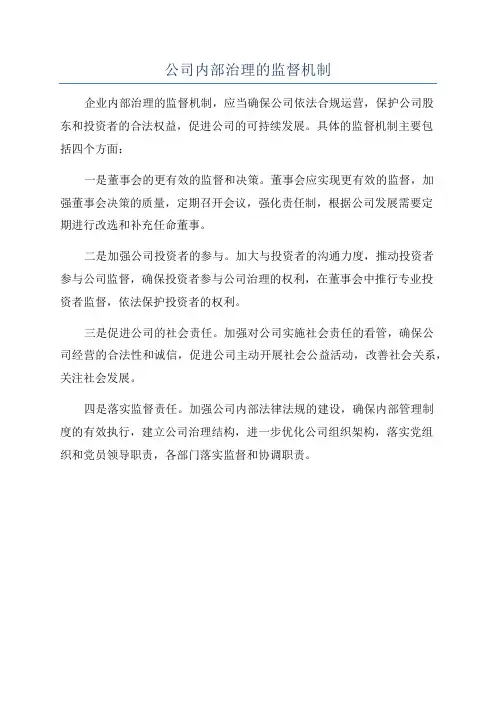 公司内部治理的监督机制

企业内部治理的监督机制，应当确保公司依法合规运营，保护公司股东和投资者的合法权益，促进公司的可持续发展。具体的监督机制主要包括四个方面：

一是董事会的更有效的监督和决策。董事会应实现更有效的监督，加强董事会决策的质量，定期召开会议，强化责任制，根据公司发展需要定期进行改选和补充任命董事。

二是加强公司投资者的参与。加大与投资者的沟通力度，推动投资者参与公司监督，确保投资者参与公司治理的权利，在董事会中推行专业投资者监督，依法保护投资者的权利。

三是促进公司的社会责任。加强对公司实施社会责任的看管，确保公司经营的合法性和诚信，促进公司主动开展社会公益活动，改善社会关系，关注社会发展。

四是落实监督责任。加强公司内部法律法规的建设，确保内部管理制度的有效执行，建立公司治理结构，进一步优化公司组织架构，落实党组织和党员领导职责，各部门落实监督和协调职责。